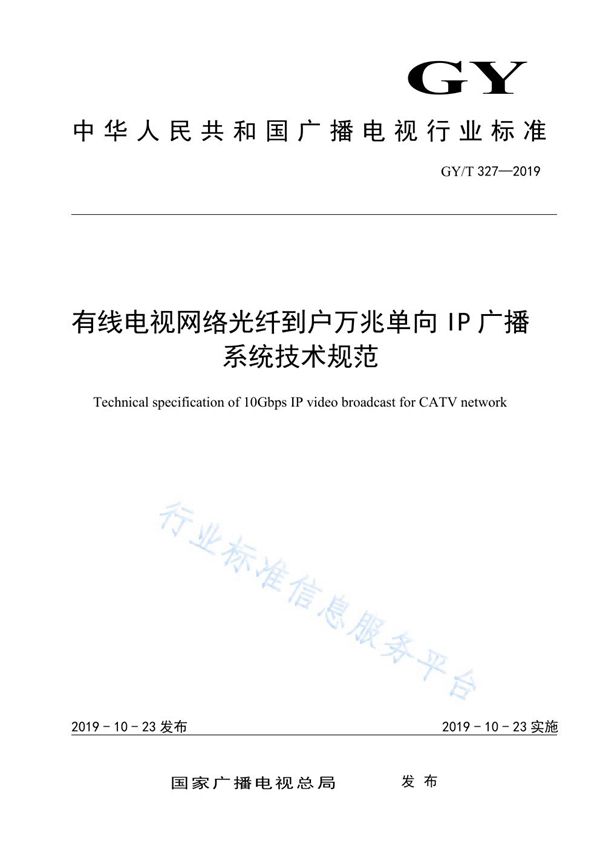 GY

中华人民共和国广播电视行业标准

GY/T 327—2019

有线电视网络光纤到户万兆单向 IP 广播系统技术规范

Technical specification of 10Gbps IP video broadcast for CATV network

行业标准信息服务平台

2019 - 10 - 23 发布

2019 - 10 - 23 实施

国家广播电视总局 发布